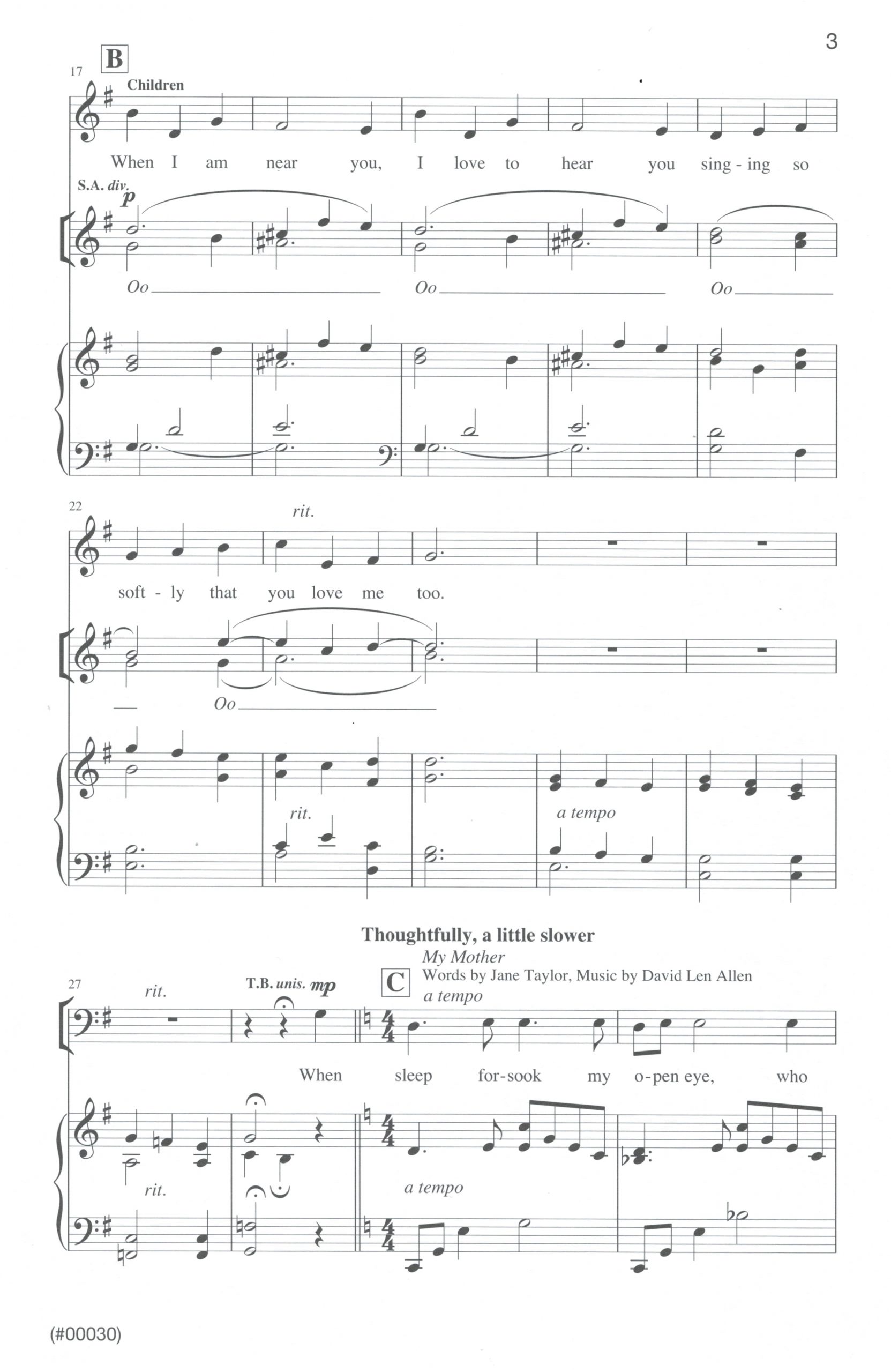 3

17 B

Children

When I am near you, I love to hear you sing - ing so

S.A. div.

p

Oo Oo Oo

22

rit.

soft - ly that you love me too.

Oo

rit.

a tempo

Thoughtfully, a little slower

My Mother

Words by Jane Taylor, Music by David Len Allen

27

rit.

T.B. unis. mp

C

a tempo

When sleep for-sook my o-pen eye, who

rit.

a tempo

(#00030)